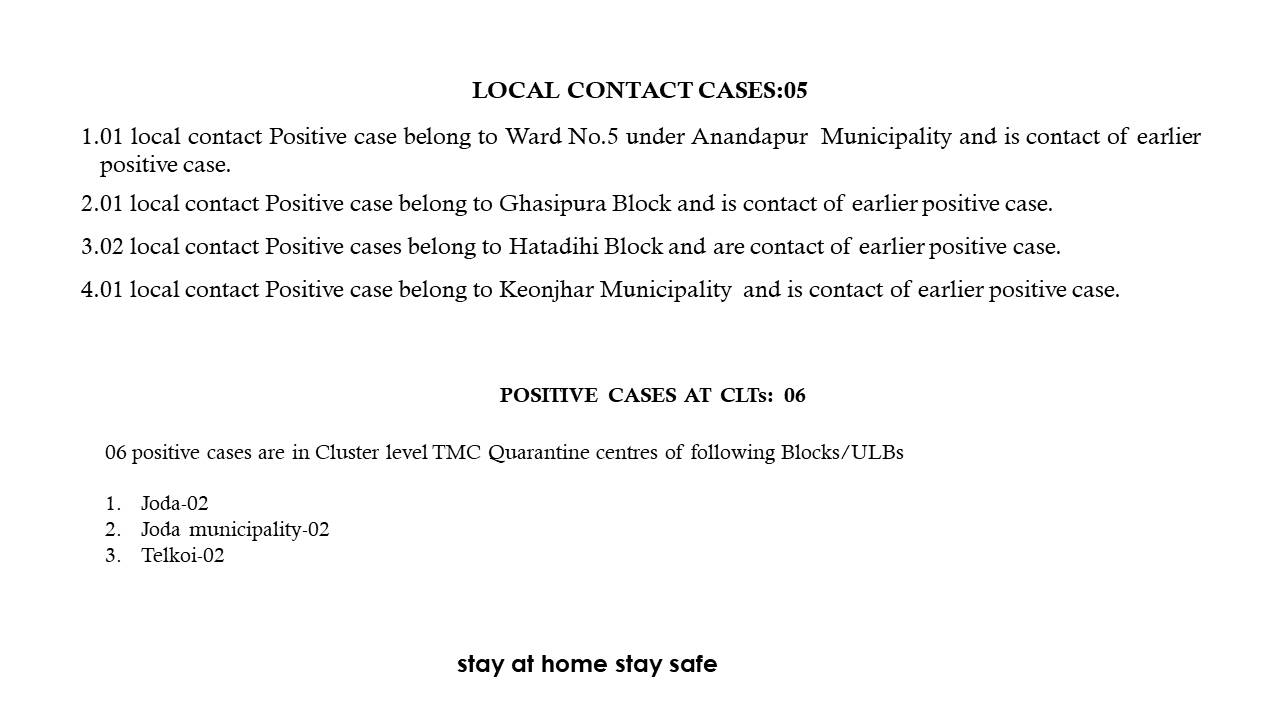 LOCAL CONTACT CASES:05

1.01 local contact Positive case belong to Ward No.5 under Anandapur Municipality and is contact of earlier positive case.

2.01 local contact Positive case belong to Ghasipura Block and is contact of earlier positive case.

3.02 local contact Positive cases belong to Hatadihi Block and are contact of earlier positive case.

4.01 local contact Positive case belong to Keonjhar Municipality and is contact of earlier positive case.

POSITIVE CASES AT CLTs: 06

06 positive cases are in Cluster level TMC Quarantine centres of following Blocks/ULBs

1. Joda-02
2. Joda municipality-02
3. Telkoi-02

stay at home stay safe